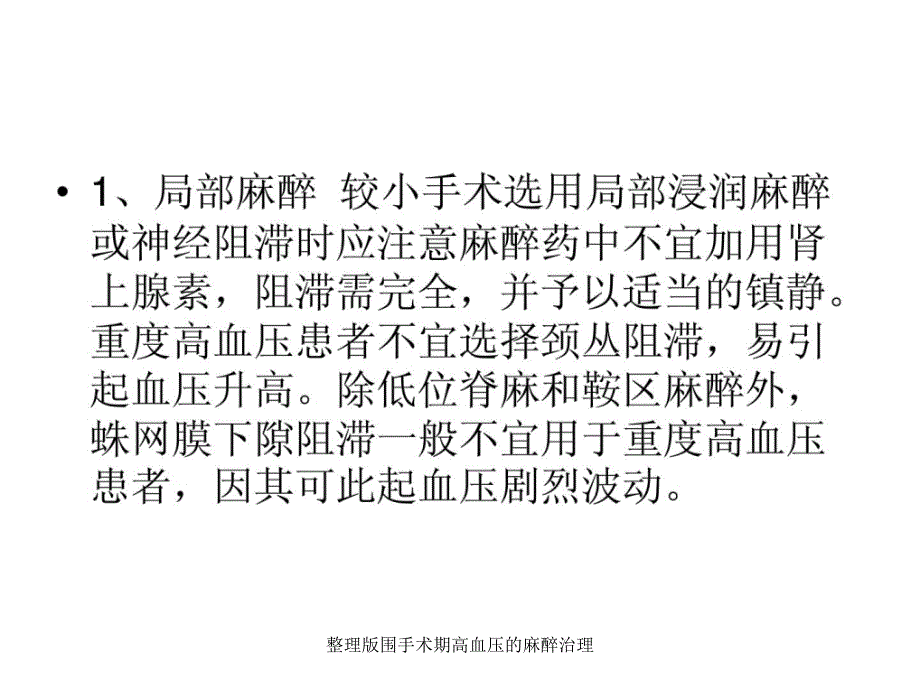 • 1、局部麻醉 较小手术选用局部浸润麻醉或神经阻滞时应注意麻醉药中不宜加用肾上腺素，阻滞需完全，并予以适当的镇静。重度高血压患者不宜选择颈丛阻滞，易引起血压升高。除低位脊麻和鞍区麻醉外，蛛网膜下隙阻滞一般不宜用于重度高血压患者，因其可此起血压剧烈波动。

整理版围手术期高血压的麻醉治理